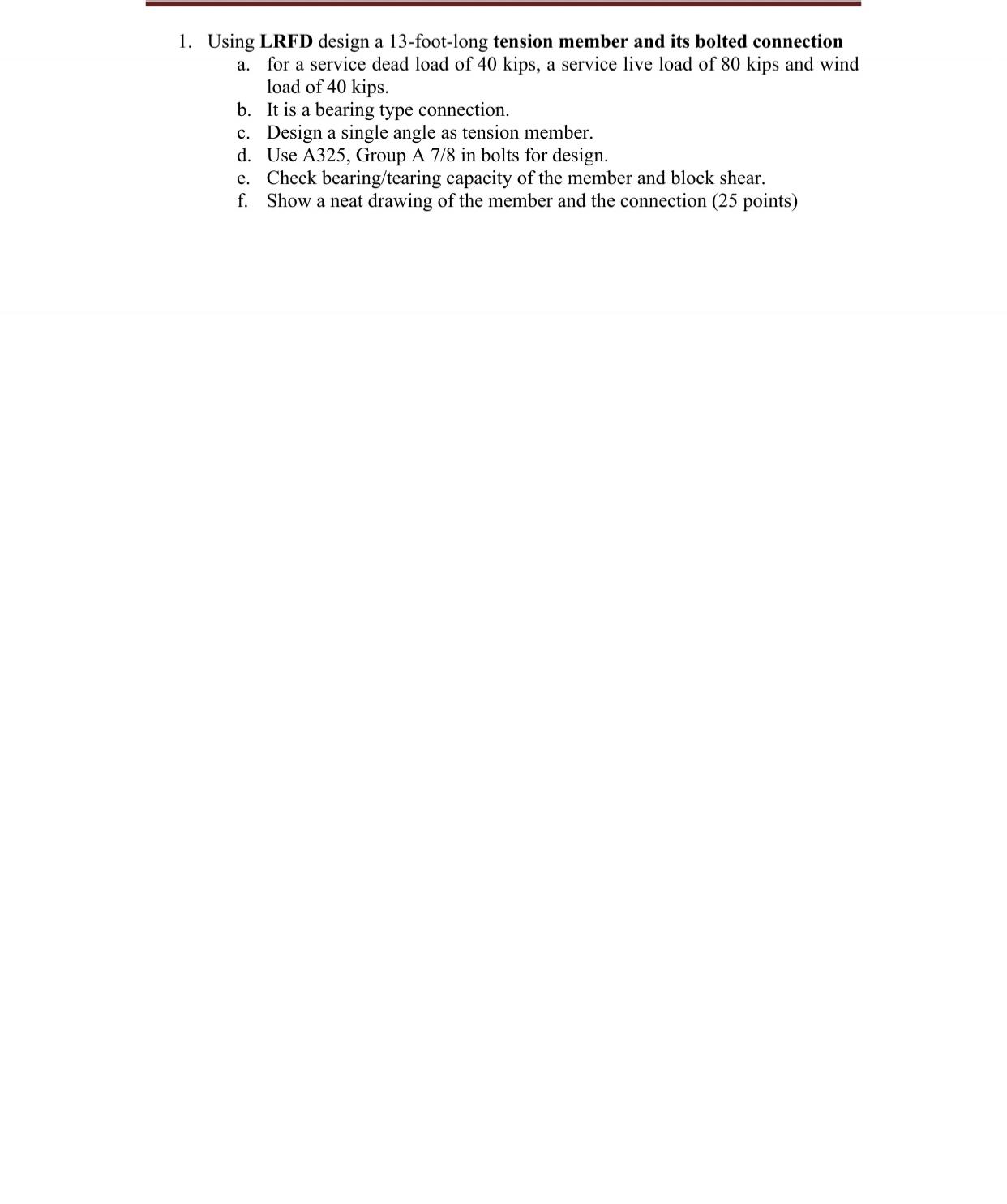 1. Using LRFD design a 13-foot-long tension member and its bolted connection

a. for a service dead load of 40 kips, a service live load of 80 kips and wind load of 40 kips.

b. It is a bearing type connection.

c. Design a single angle as tension member.

d. Use A325, Group A 7/8 in bolts for design.

e. Check bearing/tearing capacity of the member and block shear.

f. Show a neat drawing of the member and the connection (25 points)